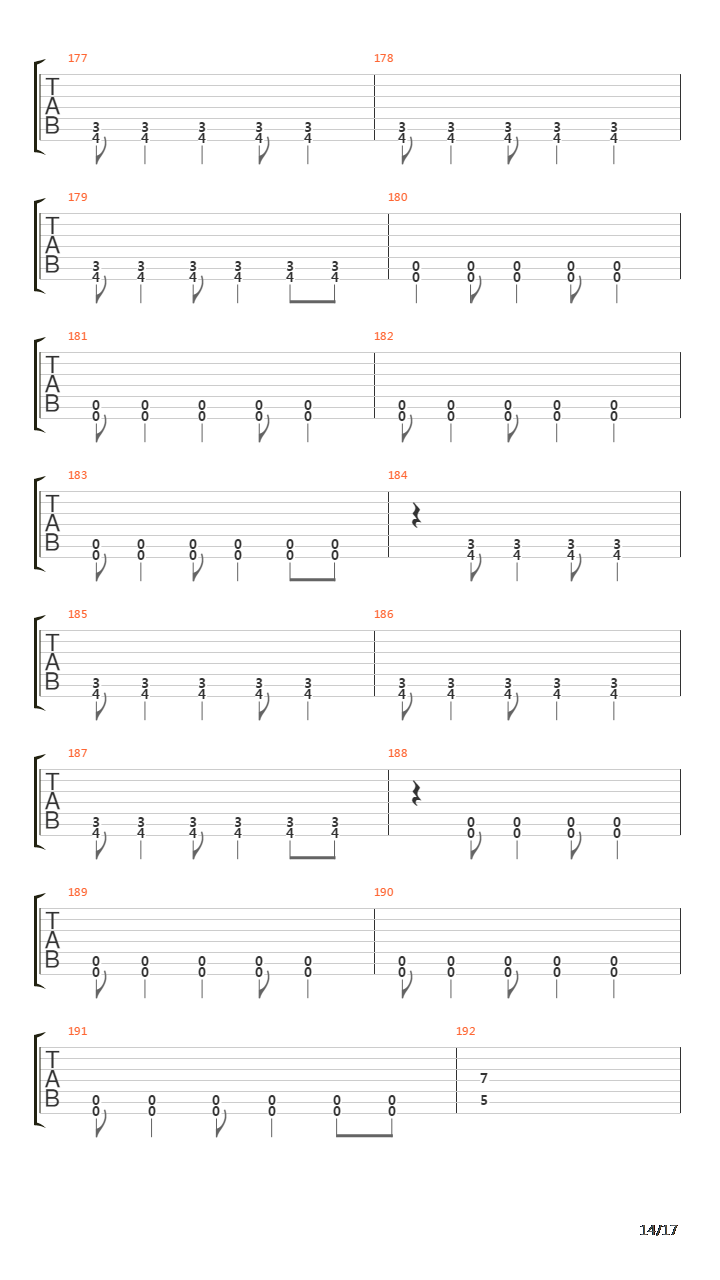 177
T
A
B
3 3 3 3 3
4 4 4 4 4

178
3 3 3 3 3
4 4 4 4 4

179
T
A
B
3 3 3 3 3 3
4 4 4 4 4 4

180
0 0 0 0 0
0 0 0 0 0

181
T
A
B
0 0 0 0 0
0 0 0 0 0

182
0 0 0 0 0
0 0 0 0 0

183
T
A
B
0 0 0 0 0 0
0 0 0 0 0 0

184
3 3 3 3
4 4 4 4

185
T
A
B
3 3 3 3 3
4 4 4 4 4

186
3 3 3 3 3
4 4 4 4 4

187
T
A
B
3 3 3 3 3 3
4 4 4 4 4 4

188
0 0 0 0
0 0 0 0

189
T
A
B
0 0 0 0 0
0 0 0 0 0

190
0 0 0 0 0
0 0 0 0 0

191
T
A
B
0 0 0 0 0 0
0 0 0 0 0 0

192
7
5

14/17